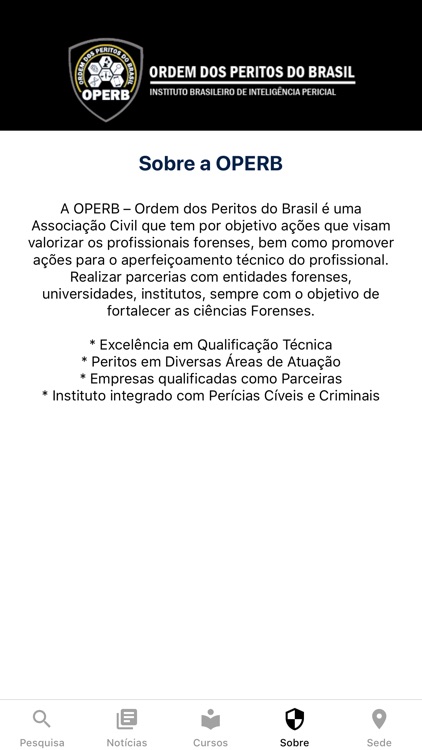 ORDEM DOS PERITOS DO BRASIL
OPERB

ORDEM DOS PERITOS DO BRASIL
INSTITUTO BRASILEIRO DE INTELIGÊNCIA PERICIAL

Sobre a OPERB

A OPERB – Ordem dos Peritos do Brasil é uma Associação Civil que tem por objetivo ações que visam valorizar os profissionais forenses, bem como promover ações para o aperfeiçoamento técnico do profissional. Realizar parcerias com entidades forenses, universidades, institutos, sempre com o objetivo de fortalecer as ciências Forenses.

* Excelência em Qualificação Técnica
* Peritos em Diversas Áreas de Atuação
* Empresas qualificadas como Parceiras
* Instituto integrado com Perícias Cíveis e Criminais

Pesquisa
Notícias
Cursos
Sobre
Sede